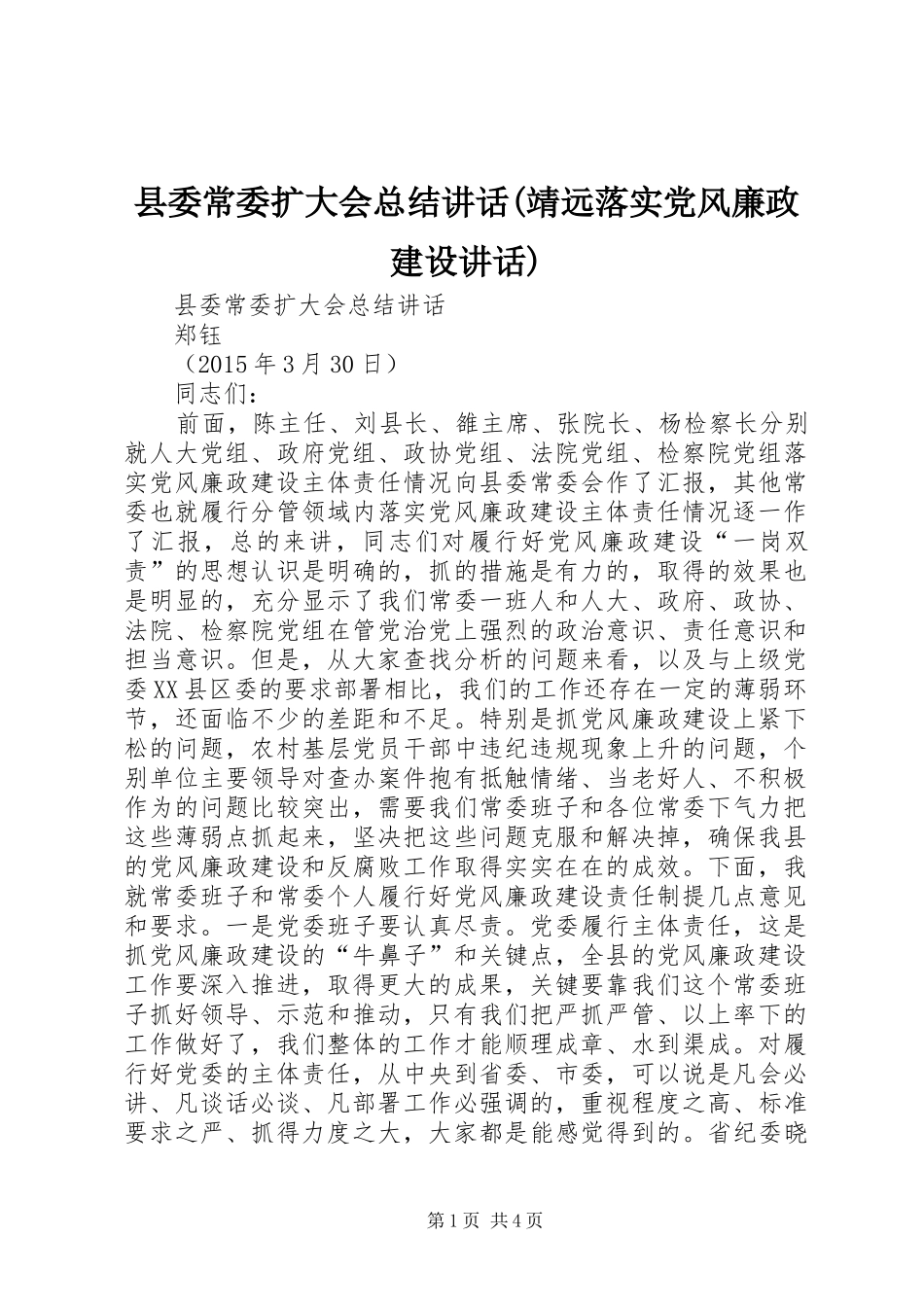 县委常委扩大会总结讲话(靖远落实党风廉政建设讲话)

县委常委扩大会总结讲话

郑钰

（2015年3月30日）

同志们：

前面，陈主任、刘县长、雒主席、张院长、杨检察长分别就人大党组、政府党组、政协党组、法院党组、检察院党组落实党风廉政建设主体责任情况向县委常委会作了汇报，其他常委也就履行分管领域内落实党风廉政建设主体责任情况逐一作了汇报，总的来讲，同志们对履行好党风廉政建设“一岗双责”的思想认识是明确的，抓的措施是有力的，取得的效果也是明显的，充分显示了我们常委一班人和人大、政府、政协、法院、检察院党组在管党治党上强烈的政治意识、责任意识和担当意识。但是，从大家查找分析的问题来看，以及与上级党委XX县区委的要求部署相比，我们的工作还存在一定的薄弱环节，还面临不少的差距和不足。特别是抓党风廉政建设上紧下松的问题，农村基层党员干部中违纪违规现象上升的问题，个别单位主要领导对查办案件抱有抵触情绪、当老好人、不积极作为的问题比较突出，需要我们常委班子和各位常委下气力把这些薄弱点抓起来，坚决把这些问题克服和解决掉，确保我县的党风廉政建设和反腐败工作取得实实在在的成效。下面，我就常委班子和常委个人履行好党风廉政建设责任制提几点意见和要求。一是党委班子要认真尽责。党委履行主体责任，这是抓党风廉政建设的“牛鼻子”和关键点，全县的党风廉政建设工作要深入推进，取得更大的成果，关键要靠我们这个常委班子抓好领导、示范和推动，只有我们把严抓严管、以上率下的工作做好了，我们整体的工作才能顺理成章、水到渠成。对履行好党委的主体责任，从中央到省委、市委，可以说是凡会必讲、凡谈话必谈、凡部署工作必强调的，重视程度之高、标准要求之严、抓得力度之大，大家都是能感觉得到的。省纪委晓

第1页 共4页